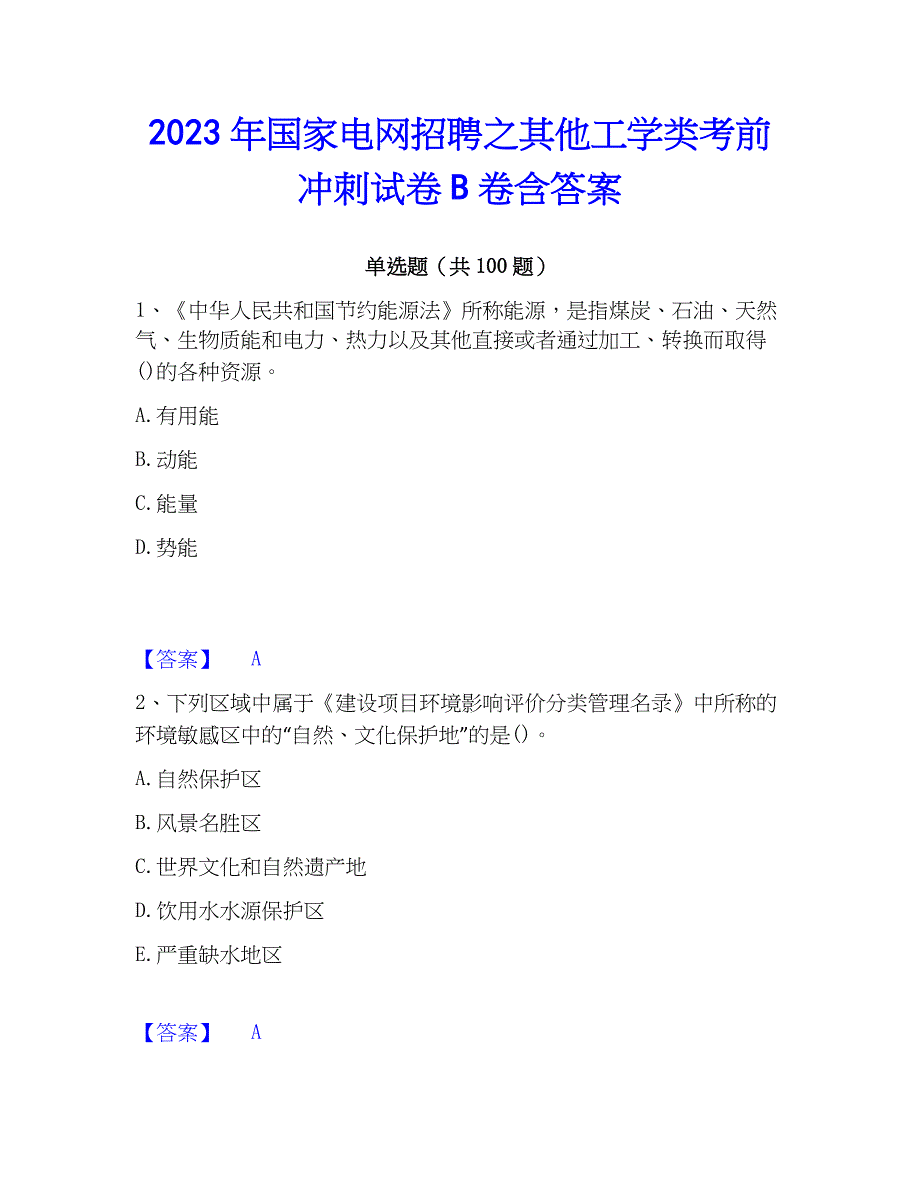 2023年国家电网招聘之其他工学类考前冲刺试卷B卷含答案

单选题（共100题）

1、《中华人民共和国节约能源法》所称能源，是指煤炭、石油、天然气、生物质能和电力、热力以及其他直接或者通过加工、转换而取得()的各种资源。

A.有用能

B.动能

C.能量

D.势能

【答案】 A

2、下列区域中属于《建设项目环境影响评价分类管理名录》中所称的环境敏感区中的“自然、文化保护地”的是()。

A.自然保护区

B.风景名胜区

C.世界文化和自然遗产地

D.饮用水水源保护区

E.严重缺水地区

【答案】 A